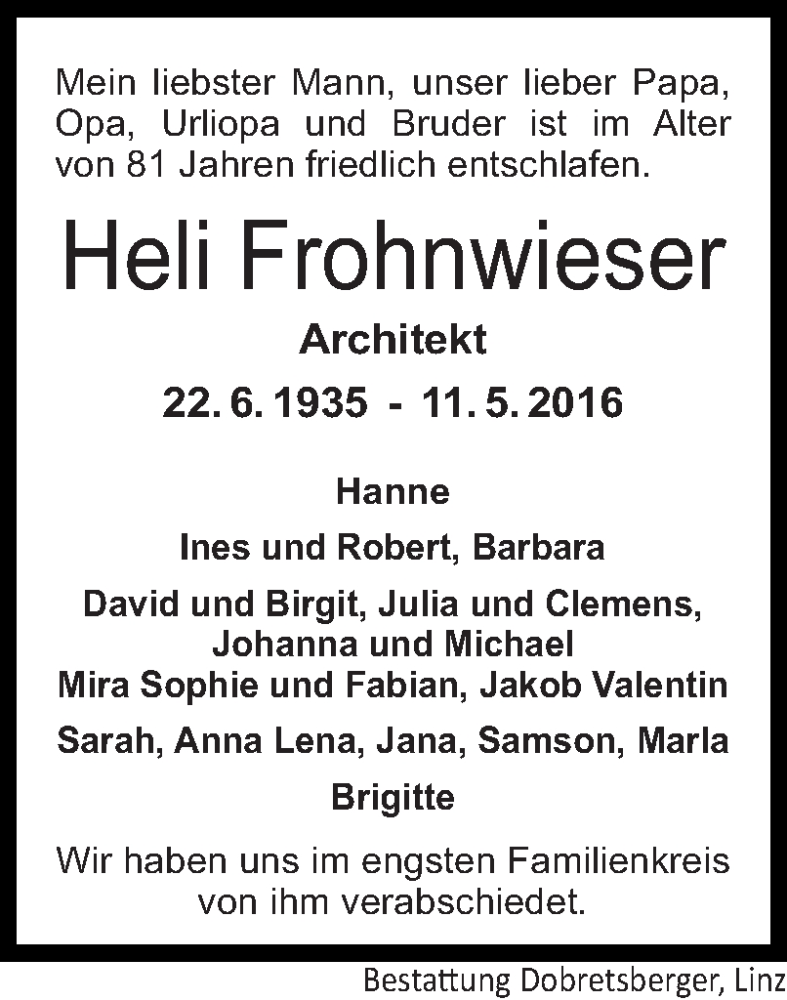 Mein liebster Mann, unser lieber Papa, Opa, Urliopa und Bruder ist im Alter von 81 Jahren friedlich entschlafen.

Heli Frohnwieser

Architekt

22. 6. 1935 - 11. 5. 2016

Hanne

Ines und Robert, Barbara

David und Birgit, Julia und Clemens, Johanna und Michael

Mira Sophie und Fabian, Jakob Valentin

Sarah, Anna Lena, Jana, Samson, Marla

Brigitte

Wir haben uns im engsten Familienkreis von ihm verabschiedet.

Bestattung Dobretsberger, Linz